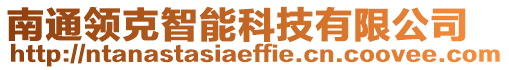 南通领克智能科技有限公司
http://ntanastasiaeffie.cn.coovee.com